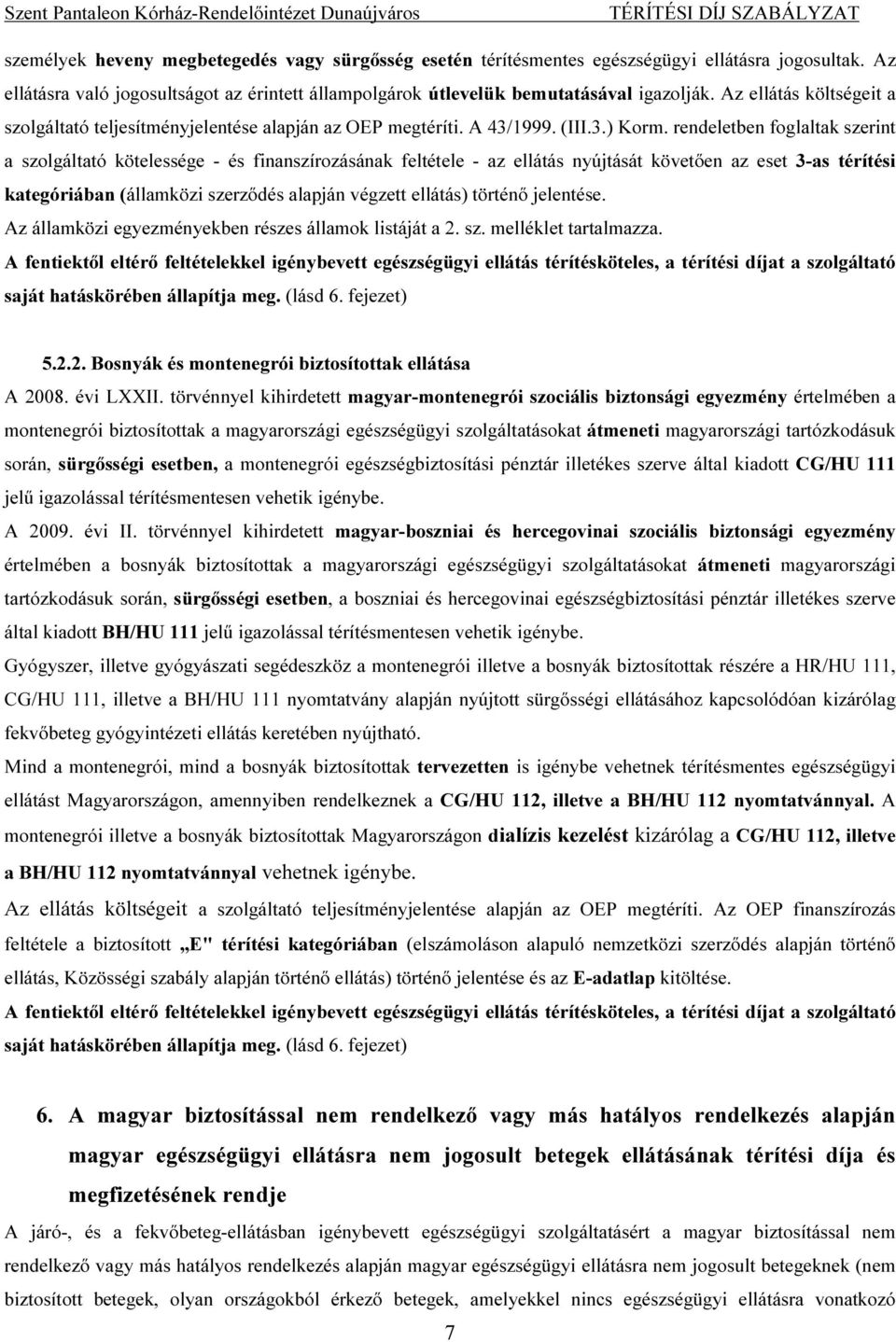 Szent Pantaleon Kórház-Rendelőintézet Dunaújváros TÉRÍTÉSI DÍJ SZABÁLYZAT

személyek heveny megbetegedés vagy sürgősség esetén térítésmentes egészségügyi ellátásra jogosultak. Az ellátásra való jogosultságot az érintett állampolgárok útlevelük bemutatásával igazolják. Az ellátás költségeit a szolgáltató teljesítményjelentése alapján az OEP megtéríti. A 43/1999. (III.3.) Korm. rendeletben foglaltak szerint a szolgáltató kötelessége - és finanszírozásának feltétele - az ellátás nyújtását követően az eset 3-as térítési kategóriában (államközi szerződés alapján végzett ellátás) történő jelentése.
Az államközi egyezményekben részes államok listáját a 2. sz. melléklet tartalmazza.
A fentiektől eltérő feltételekkel igénybevett egészségügyi ellátás térítésköteles, a térítési díjat a szolgáltató saját hatáskörében állapítja meg. (lásd 6. fejezet)

5.2.2. Bosnyák és montenegrói biztosítottak ellátása
A 2008. évi LXXII. törvénnyel kihirdetett magyar-montenegrói szociális biztonsági egyezmény értelmében a montenegrói biztosítottak a magyarországi egészségügyi szolgáltatásokat átmeneti magyarországi tartózkodásuk során, sürgősségi esetben, a montenegrói egészségbiztosítási pénztár illetékes szerve által kiadott CG/HU 111 jelű igazolással térítésmentesen vehetik igénybe.
A 2009. évi II. törvénnyel kihirdetett magyar-boszniai és hercegovinai szociális biztonsági egyezmény értelmében a bosnyák biztosítottak a magyarországi egészségügyi szolgáltatásokat átmeneti magyarországi tartózkodásuk során, sürgősségi esetben, a boszniai és hercegovinai egészségbiztosítási pénztár illetékes szerve által kiadott BH/HU 111 jelű igazolással térítésmentesen vehetik igénybe.
Gyógyszer, illetve gyógyászati segédeszköz a montenegrói illetve a bosnyák biztosítottak részére a HR/HU 111, CG/HU 111, illetve a BH/HU 111 nyomtatvány alapján nyújtott sürgősségi ellátásához kapcsolódóan kizárólag fekvőbeteg gyógyintézeti ellátás keretében nyújtható.
Mind a montenegrói, mind a bosnyák biztosítottak tervezetten is igénybe vehetnek térítésmentes egészségügyi ellátást Magyarországon, amennyiben rendelkeznek a CG/HU 112, illetve a BH/HU 112 nyomtatvánnyal. A montenegrói illetve a bosnyák biztosítottak Magyarországon dialízis kezelést kizárólag a CG/HU 112, illetve a BH/HU 112 nyomtatvánnyal vehetnek igénybe.
Az ellátás költségeit a szolgáltató teljesítményjelentése alapján az OEP megtéríti. Az OEP finanszírozás feltétele a biztosított „E" térítési kategóriában (elszámoláson alapuló nemzetközi szerződés alapján történő ellátás, Közösségi szabály alapján történő ellátás) történő jelentése és az E-adatlap kitöltése.
A fentiektől eltérő feltételekkel igénybevett egészségügyi ellátás térítésköteles, a térítési díjat a szolgáltató saját hatáskörében állapítja meg. (lásd 6. fejezet)

6. A magyar biztosítással nem rendelkező vagy más hatályos rendelkezés alapján magyar egészségügyi ellátásra nem jogosult betegek ellátásának térítési díja és megfizetésének rendje
A járó-, és a fekvőbeteg-ellátásban igénybevett egészségügyi szolgáltatásért a magyar biztosítással nem rendelkező vagy más hatályos rendelkezés alapján magyar egészségügyi ellátásra nem jogosult betegeknek (nem biztosított betegek, olyan országokból érkező betegek, amelyekkel nincs egészségügyi ellátásra vonatkozó

7